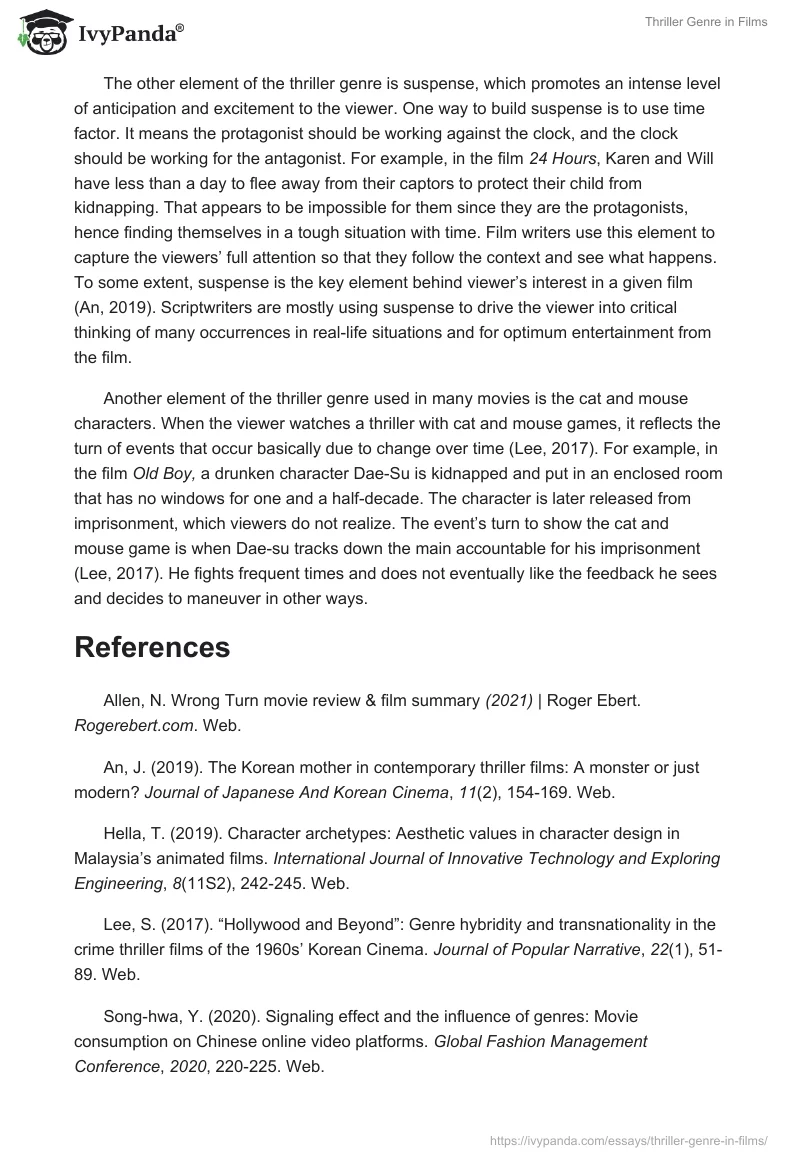 IvyPanda®

Thriller Genre in Films

The other element of the thriller genre is suspense, which promotes an intense level of anticipation and excitement to the viewer. One way to build suspense is to use time factor. It means the protagonist should be working against the clock, and the clock should be working for the antagonist. For example, in the film 24 Hours, Karen and Will have less than a day to flee away from their captors to protect their child from kidnapping. That appears to be impossible for them since they are the protagonists, hence finding themselves in a tough situation with time. Film writers use this element to capture the viewers' full attention so that they follow the context and see what happens. To some extent, suspense is the key element behind viewer's interest in a given film (An, 2019). Scriptwriters are mostly using suspense to drive the viewer into critical thinking of many occurrences in real-life situations and for optimum entertainment from the film.

Another element of the thriller genre used in many movies is the cat and mouse characters. When the viewer watches a thriller with cat and mouse games, it reflects the turn of events that occur basically due to change over time (Lee, 2017). For example, in the film Old Boy, a drunken character Dae-Su is kidnapped and put in an enclosed room that has no windows for one and a half-decade. The character is later released from imprisonment, which viewers do not realize. The event's turn to show the cat and mouse game is when Dae-su tracks down the main accountable for his imprisonment (Lee, 2017). He fights frequent times and does not eventually like the feedback he sees and decides to maneuver in other ways.

References

Allen, N. Wrong Turn movie review & film summary (2021) | Roger Ebert. Rogerebert.com. Web.

An, J. (2019). The Korean mother in contemporary thriller films: A monster or just modern? Journal of Japanese And Korean Cinema, 11(2), 154-169. Web.

Hella, T. (2019). Character archetypes: Aesthetic values in character design in Malaysia's animated films. International Journal of Innovative Technology and Exploring Engineering, 8(11S2), 242-245. Web.

Lee, S. (2017). "Hollywood and Beyond": Genre hybridity and transnationality in the crime thriller films of the 1960s' Korean Cinema. Journal of Popular Narrative, 22(1), 51-89. Web.

Song-hwa, Y. (2020). Signaling effect and the influence of genres: Movie consumption on Chinese online video platforms. Global Fashion Management Conference, 2020, 220-225. Web.

https://ivypanda.com/essays/thriller-genre-in-films/